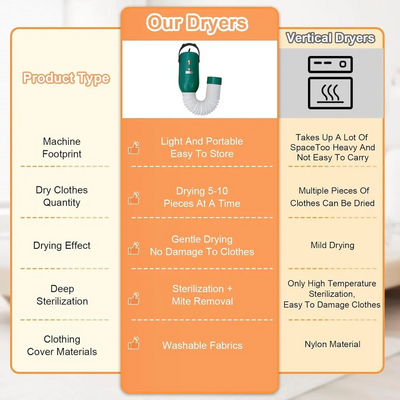 | Product Type | Our Dryers | Vertical Dryers |
|---|---|---|
| Machine Footprint | Light And Portable Easy To Store | Takes Up A Lot Of SpaceToo Heavy And Not Easy To Carry |
| Dry Clothes Quantity | Drying 5-10 Pieces At A Time | Multiple Pieces Of Clothes Can Be Dried |
| Drying Effect | Gentle Drying No Damage To Clothes | Mild Drying |
| Deep Sterilization | Sterilization + Mite Removal | Only High Temperature Sterilization, Easy To Damage Clothes |
| Clothing Cover Materials | Washable Fabrics | Nylon Material |